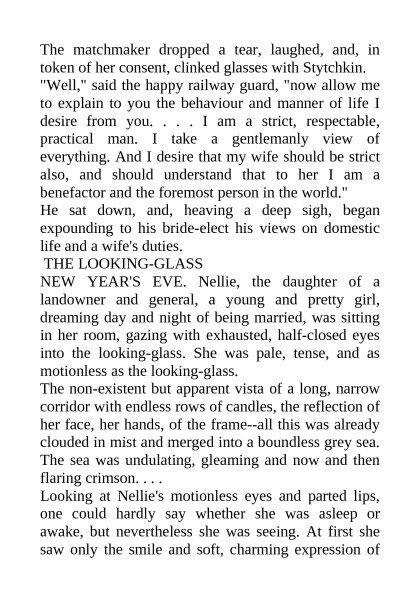 The matchmaker dropped a tear, laughed, and, in token of her consent, clinked glasses with Stytchkin.
"Well," said the happy railway guard, "now allow me to explain to you the behaviour and manner of life I desire from you. . . . I am a strict, respectable, practical man. I take a gentlemanly view of everything. And I desire that my wife should be strict also, and should understand that to her I am a benefactor and the foremost person in the world."
He sat down, and, heaving a deep sigh, began expounding to his bride-elect his views on domestic life and a wife's duties.
THE LOOKING-GLASS
NEW YEAR'S EVE. Nellie, the daughter of a landowner and general, a young and pretty girl, dreaming day and night of being married, was sitting in her room, gazing with exhausted, half-closed eyes into the looking-glass. She was pale, tense, and as motionless as the looking-glass.
The non-existent but apparent vista of a long, narrow corridor with endless rows of candles, the reflection of her face, her hands, of the frame--all this was already clouded in mist and merged into a boundless grey sea. The sea was undulating, gleaming and now and then flaring crimson. . . .
Looking at Nellie's motionless eyes and parted lips, one could hardly say whether she was asleep or awake, but nevertheless she was seeing. At first she saw only the smile and soft, charming expression of